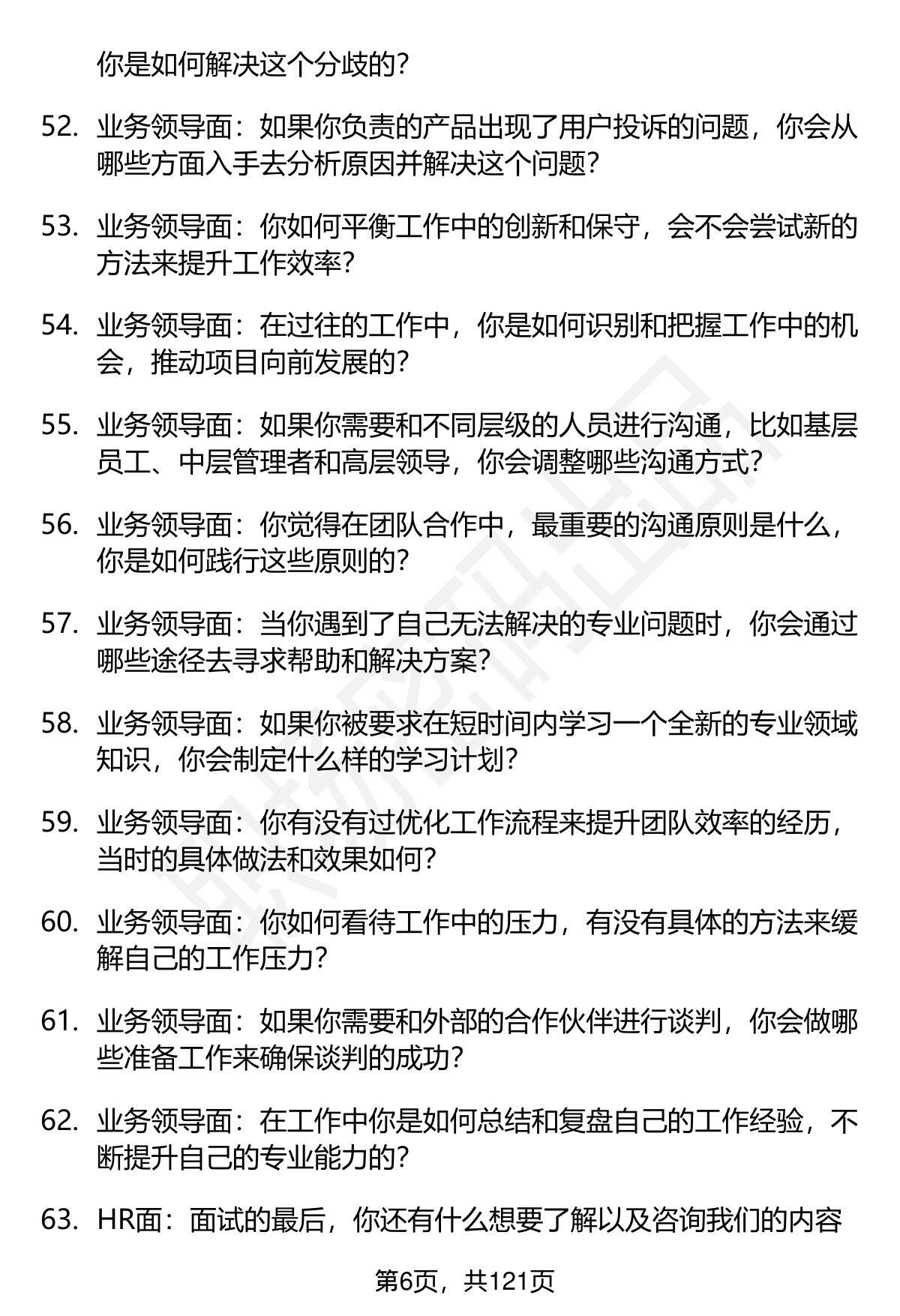 你是如何解决这个分歧的？

52. 业务领导面：如果你负责的产品出现了用户投诉的问题，你会从哪些方面入手去分析原因并解决这个问题？

53. 业务领导面：你如何平衡工作中的创新和保守，会不会尝试新的方法来提升工作效率？

54. 业务领导面：在过往的工作中，你是如何识别和把握工作中的机会，推动项目向前发展的？

55. 业务领导面：如果你需要和不同层级的人员进行沟通，比如基层员工、中层管理者和高层领导，你会调整哪些沟通方式？

56. 业务领导面：你觉得在团队合作中，最重要的沟通原则是什么，你是如何践行这些原则的？

57. 业务领导面：当你遇到了自己无法解决的专业问题时，你会通过哪些途径去寻求帮助和解决方案？

58. 业务领导面：如果你被要求在短时间内学习一个全新的专业领域知识，你会制定什么样的学习计划？

59. 业务领导面：你有没有过优化工作流程来提升团队效率的经历，当时的具体做法和效果如何？

60. 业务领导面：你如何看待工作中的压力，有没有具体的方法来缓解自己的工作压力？

61. 业务领导面：如果你需要和外部的合作伙伴进行谈判，你会做哪些准备工作来确保谈判的成功？

62. 业务领导面：在工作中你是如何总结和复盘自己的工作经验，不断提升自己的专业能力的？

63. HR面：面试的最后，你还有什么想要了解以及咨询我们的内容

第6页，共121页